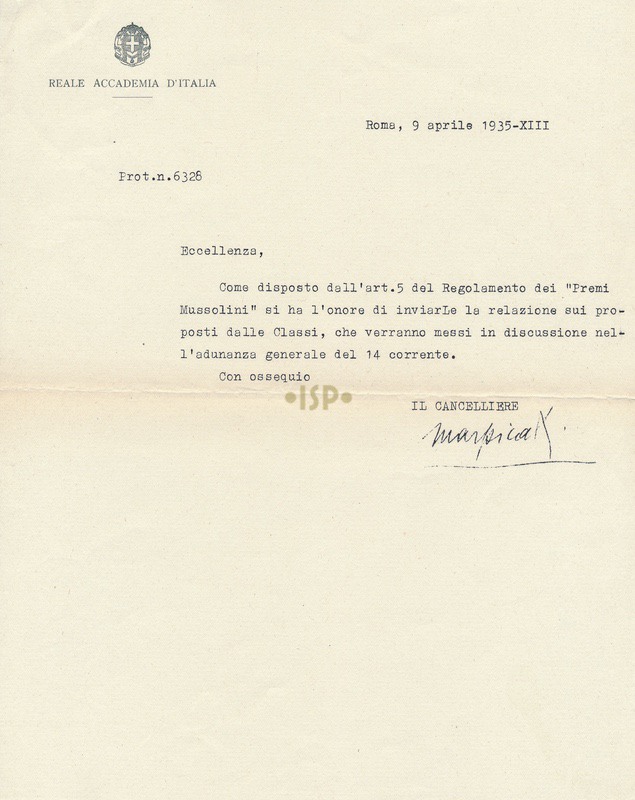 REALE ACCADEMIA D'ITALIA

Roma, 9 aprile 1935-XIII

Prot.n.6328

Eccellenza,

Come disposto dall'art.5 del Regolamento dei "Premi Mussolini" si ha l'onore di inviarLe la relazione sui proposti dalle Classi, che verranno messi in discussione nell'adunanza generale del 14 corrente.

Con ossequio

•ISP•

IL CANCELLIERE

Marpicati